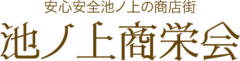 安心安全池ノ上の商店街
池ノ上商栄会